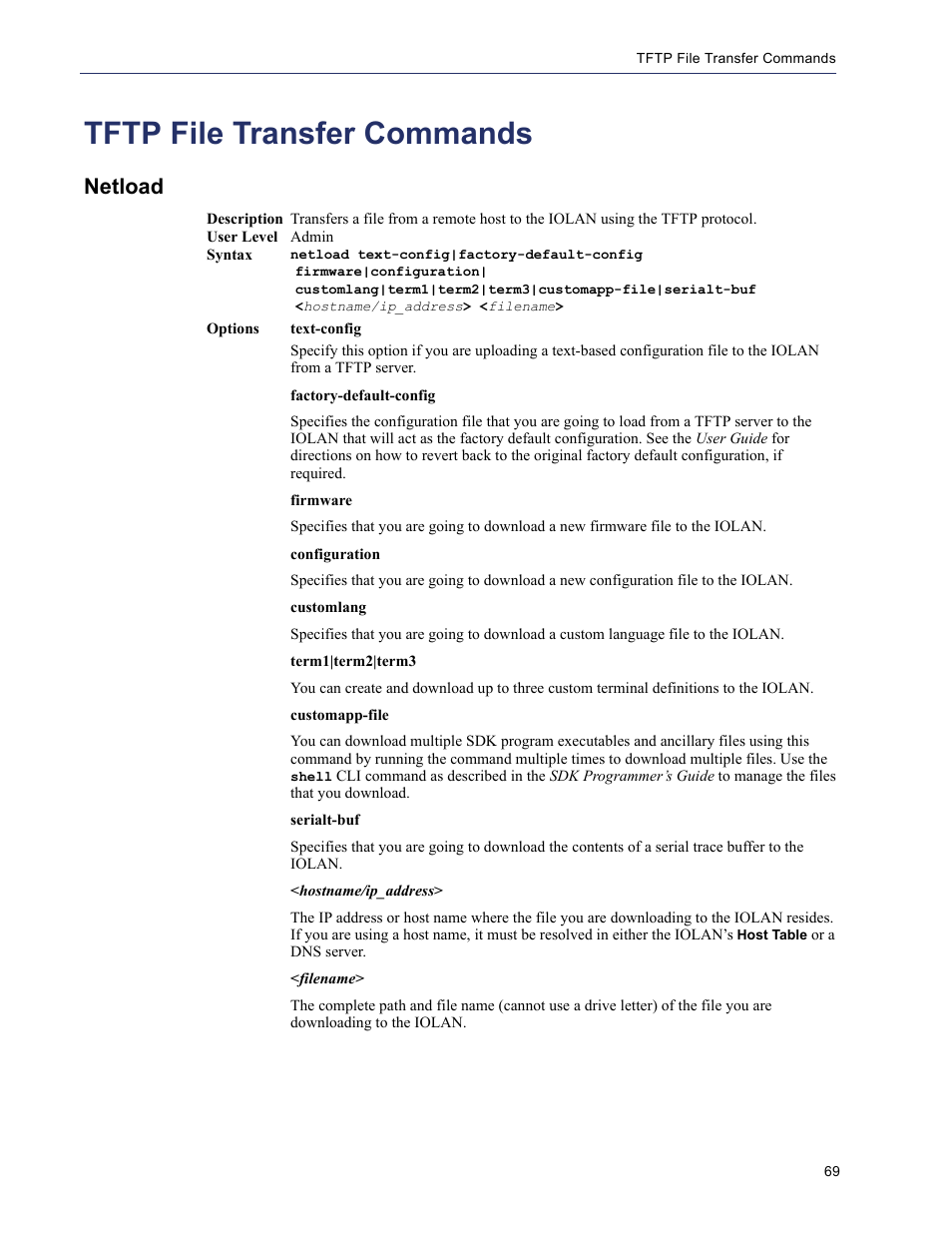 TFTP File Transfer Commands

TFTP File Transfer Commands

Netload

Description Transfers a file from a remote host to the IOLAN using the TFTP protocol.
User Level Admin
Syntax netload text-config|factory-default-config firmware|configuration| customlang|term1|term2|term3|customapp-file|serialt-buf <hostname/ip_address> <filename>

Options text-config

Specify this option if you are uploading a text-based configuration file to the IOLAN from a TFTP server.

factory-default-config

Specifies the configuration file that you are going to load from a TFTP server to the IOLAN that will act as the factory default configuration. See the User Guide for directions on how to revert back to the original factory default configuration, if required.

firmware

Specifies that you are going to download a new firmware file to the IOLAN.

configuration

Specifies that you are going to download a new configuration file to the IOLAN.

customlang

Specifies that you are going to download a custom language file to the IOLAN.

term1|term2|term3

You can create and download up to three custom terminal definitions to the IOLAN.

customapp-file

You can download multiple SDK program executables and ancillary files using this command by running the command multiple times to download multiple files. Use the shell CLI command as described in the SDK Programmer's Guide to manage the files that you download.

serialt-buf

Specifies that you are going to download the contents of a serial trace buffer to the IOLAN.

<hostname/ip_address>

The IP address or host name where the file you are downloading to the IOLAN resides. If you are using a host name, it must be resolved in either the IOLAN's Host Table or a DNS server.

<filename>

The complete path and file name (cannot use a drive letter) of the file you are downloading to the IOLAN.

69